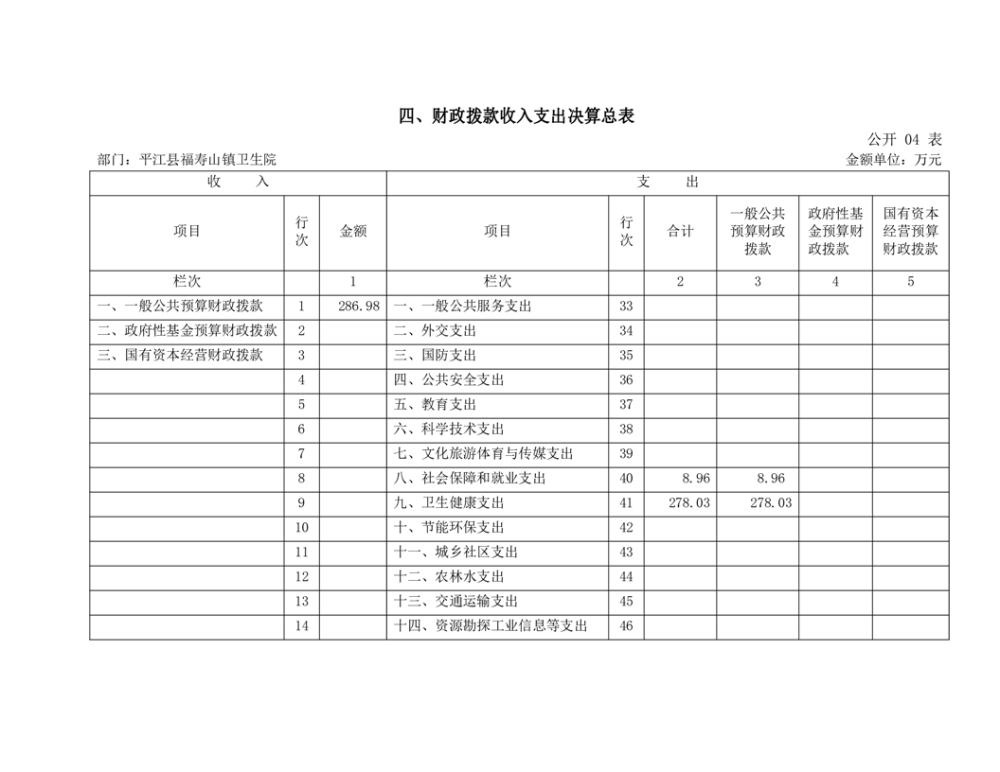 四、财政拨款收入支出决算总表

公开 04 表

部门：平江县福寿山镇卫生院

金额单位：万元

| 收　　入 | | | 支　　出 | | | | | |
|---|---|---|---|---|---|---|---|---|
| 项目 | 行次 | 金额 | 项目 | 行次 | 合计 | 一般公共预算财政拨款 | 政府性基金预算财政拨款 | 国有资本经营预算财政拨款 |
| 栏次 | | 1 | 栏次 | | 2 | 3 | 4 | 5 |
| 一、一般公共预算财政拨款 | 1 | 286.98 | 一、一般公共服务支出 | 33 | | | | |
| 二、政府性基金预算财政拨款 | 2 | | 二、外交支出 | 34 | | | | |
| 三、国有资本经营财政拨款 | 3 | | 三、国防支出 | 35 | | | | |
| | 4 | | 四、公共安全支出 | 36 | | | | |
| | 5 | | 五、教育支出 | 37 | | | | |
| | 6 | | 六、科学技术支出 | 38 | | | | |
| | 7 | | 七、文化旅游体育与传媒支出 | 39 | | | | |
| | 8 | | 八、社会保障和就业支出 | 40 | 8.96 | 8.96 | | |
| | 9 | | 九、卫生健康支出 | 41 | 278.03 | 278.03 | | |
| | 10 | | 十、节能环保支出 | 42 | | | | |
| | 11 | | 十一、城乡社区支出 | 43 | | | | |
| | 12 | | 十二、农林水支出 | 44 | | | | |
| | 13 | | 十三、交通运输支出 | 45 | | | | |
| | 14 | | 十四、资源勘探工业信息等支出 | 46 | | | | |